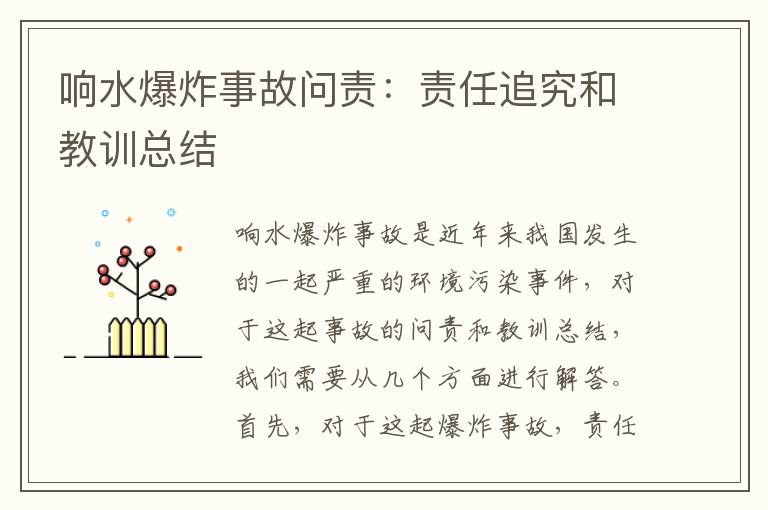 响水爆炸事故问责：责任追究和教训总结

响水爆炸事故是近年来我国发生的一起严重的环境污染事件，对于这起事故的问责和教训总结，我们需要从几个方面进行解答。首先，对于这起爆炸事故，责任